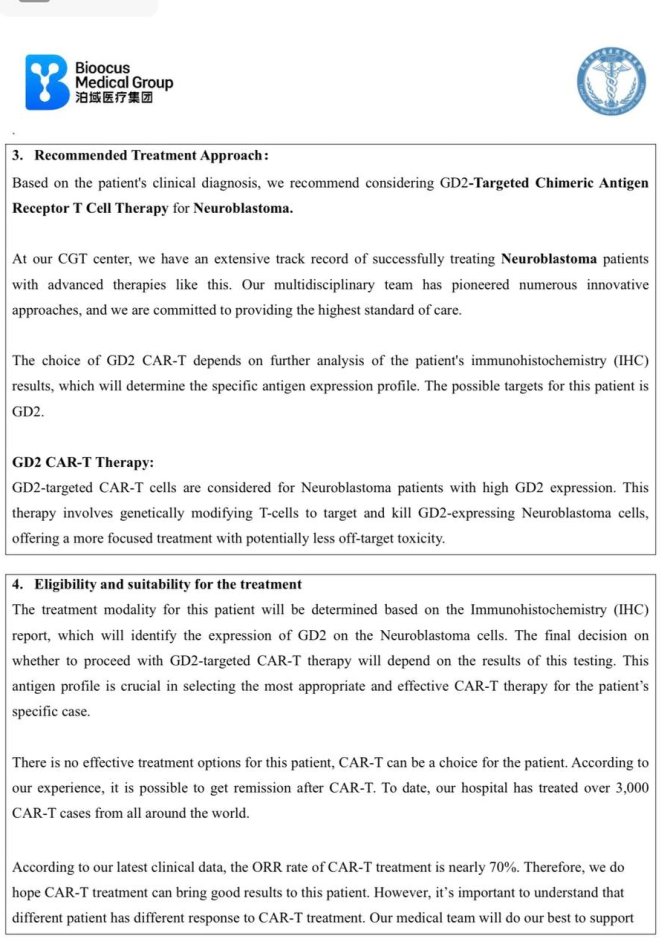 Bioocus Medical Group
泊域医疗集团

3. Recommended Treatment Approach:
Based on the patient's clinical diagnosis, we recommend considering GD2-Targeted Chimeric Antigen Receptor T Cell Therapy for Neuroblastoma.

At our CGT center, we have an extensive track record of successfully treating Neuroblastoma patients with advanced therapies like this. Our multidisciplinary team has pioneered numerous innovative approaches, and we are committed to providing the highest standard of care.

The choice of GD2 CAR-T depends on further analysis of the patient's immunohistochemistry (IHC) results, which will determine the specific antigen expression profile. The possible targets for this patient is GD2.

GD2 CAR-T Therapy:
GD2-targeted CAR-T cells are considered for Neuroblastoma patients with high GD2 expression. This therapy involves genetically modifying T-cells to target and kill GD2-expressing Neuroblastoma cells, offering a more focused treatment with potentially less off-target toxicity.

4. Eligibility and suitability for the treatment
The treatment modality for this patient will be determined based on the Immunohistochemistry (IHC) report, which will identify the expression of GD2 on the Neuroblastoma cells. The final decision on whether to proceed with GD2-targeted CAR-T therapy will depend on the results of this testing. This antigen profile is crucial in selecting the most appropriate and effective CAR-T therapy for the patient's specific case.

There is no effective treatment options for this patient, CAR-T can be a choice for the patient. According to our experience, it is possible to get remission after CAR-T. To date, our hospital has treated over 3,000 CAR-T cases from all around the world.

According to our latest clinical data, the ORR rate of CAR-T treatment is nearly 70%. Therefore, we do hope CAR-T treatment can bring good results to this patient. However, it's important to understand that different patient has different response to CAR-T treatment. Our medical team will do our best to support